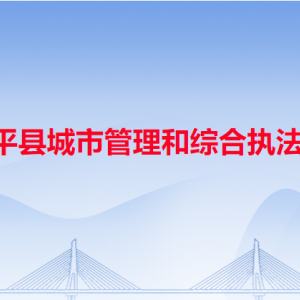 平县城市管理和综合执法